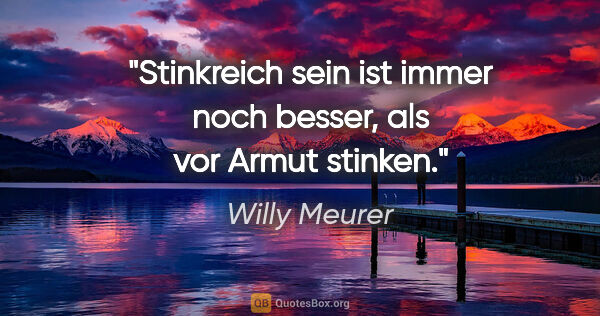 "Stinkreich sein ist immer noch besser, als vor Armut stinken."

Willy Meurer

QB QuotesBox.org